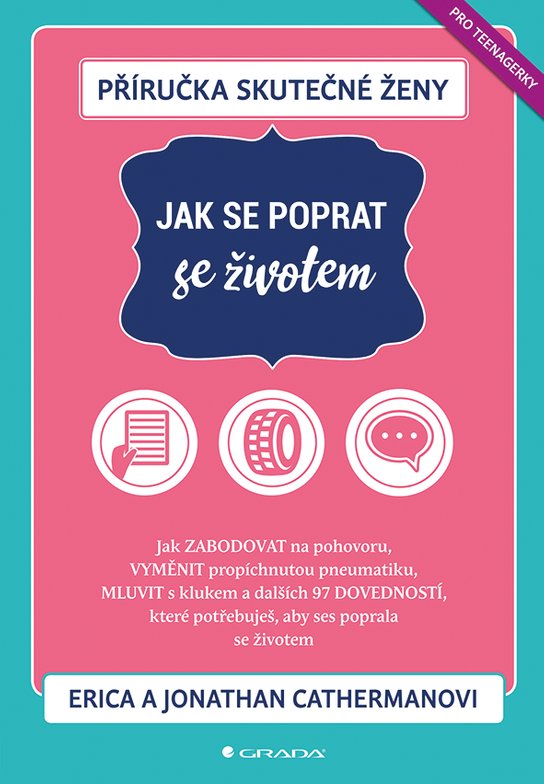 PRO TEENAGERKY

PŘÍRUČKA SKUTEČNÉ ŽENY

JAK SE POPRAT
se životem

Jak ZABODOVAT na pohovoru, VYMĚNIT propíchnutou pneumatiku, MLUVIT s klukem a dalších 97 DOVEDNOSTÍ, které potřebuješ, aby ses poprala se životem

ERICA A JONATHAN CATHERMANOVI

GRADA